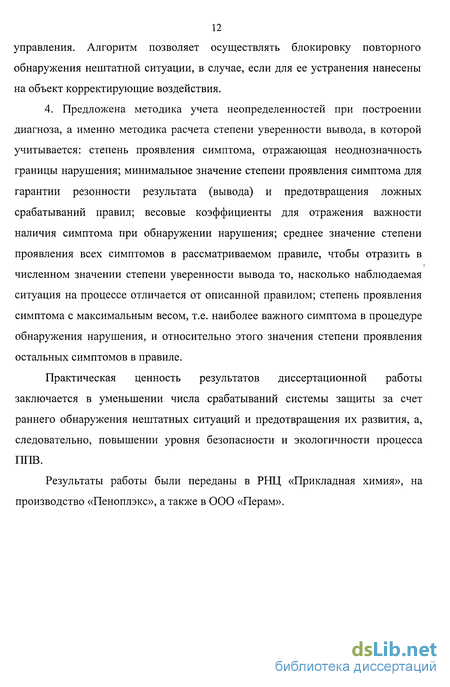 12

управления. Алгоритм позволяет осуществлять блокировку повторного обнаружения нештатной ситуации, в случае, если для ее устранения нанесены на объект корректирующие воздействия.

4. Предложена методика учета неопределенностей при построении диагноза, а именно методика расчета степени уверенности вывода, в которой учитывается: степень проявления симптома, отражающая неоднозначность границы нарушения; минимальное значение степени проявления симптома для гарантии резонности результата (вывода) и предотвращения ложных срабатываний правил; весовые коэффициенты для отражения важности наличия симптома при обнаружении нарушения; среднее значение степени проявления всех симптомов в рассматриваемом правиле, чтобы отразить в численном значении степени уверенности вывода то, насколько наблюдаемая ситуация на процессе отличается от описанной правилом; степень проявления симптома с максимальным весом, т.е. наиболее важного симптома в процедуре обнаружения нарушения, и относительно этого значения степени проявления остальных симптомов в правиле.

Практическая ценность результатов диссертационной работы заключается в уменьшении числа срабатываний системы защиты за счет раннего обнаружения нештатных ситуаций и предотвращения их развития, а, следовательно, повышении уровня безопасности и экологичности процесса ППВ.

Результаты работы были переданы в РНЦ «Прикладная химия», на производство «Пеноплэкс», а также в ООО «Перам».

dsLib.net
библиотека диссертаций